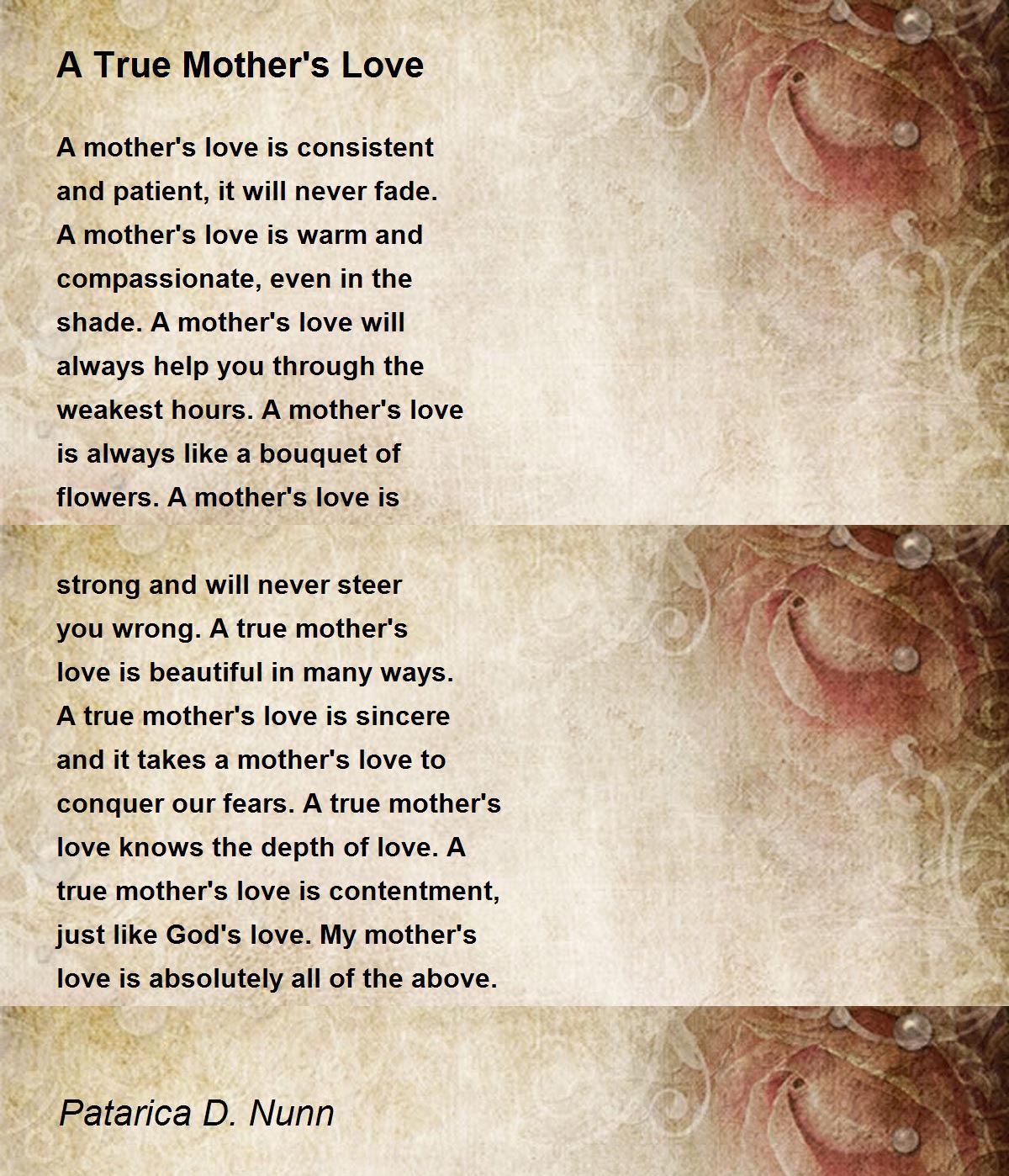 A True Mother's Love

A mother's love is consistent
and patient, it will never fade.
A mother's love is warm and
compassionate, even in the
shade. A mother's love will
always help you through the
weakest hours. A mother's love
is always like a bouquet of
flowers. A mother's love is

strong and will never steer
you wrong. A true mother's
love is beautiful in many ways.
A true mother's love is sincere
and it takes a mother's love to
conquer our fears. A true mother's
love knows the depth of love. A
true mother's love is contentment,
just like God's love. My mother's
love is absolutely all of the above.

Patarica D. Nunn